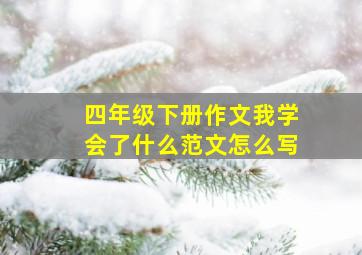 四年级下册作文我学会了什么范文怎么写